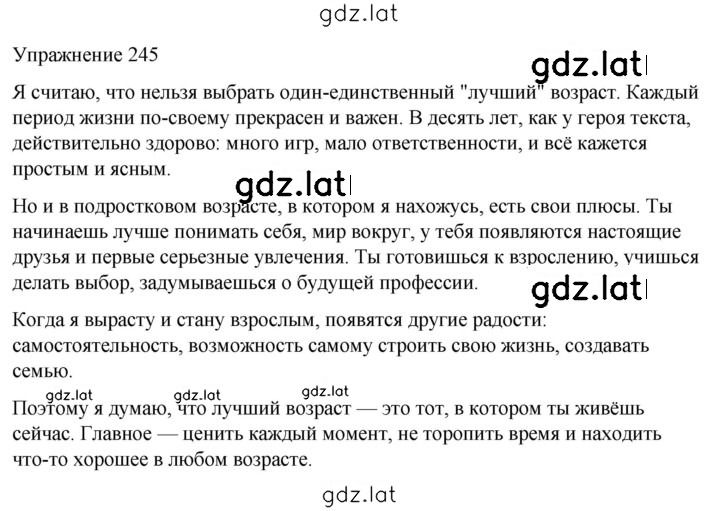 gdz.lat

Упражнение 245

gdz.lat

Я считаю, что нельзя выбрать один-единственный "лучший" возраст. Каждый период жизни по-своему прекрасен и важен. В десять лет, как у героя текста, действительно здорово: много игр, мало ответственности, и всё кажется простым и ясным.

gdz.lat

Но и в подростковом возрасте, в котором я нахожусь, есть свои плюсы. Ты начинаешь лучше понимать себя, мир вокруг, у тебя появляются настоящие друзья и первые серьезные увлечения. Ты готовишься к взрослению, учишься делать выбор, задумываешься о будущей профессии.

gdz.lat

Когда я вырасту и стану взрослым, появятся другие радости: самостоятельность, возможность самому строить свою жизнь, создавать семью.

gdz.lat gdz.lat gdz.lat

Поэтому я думаю, что лучший возраст — это тот, в котором ты живёшь сейчас. Главное — ценить каждый момент, не торопить время и находить что-то хорошее в любом возрасте.

gdz.lat